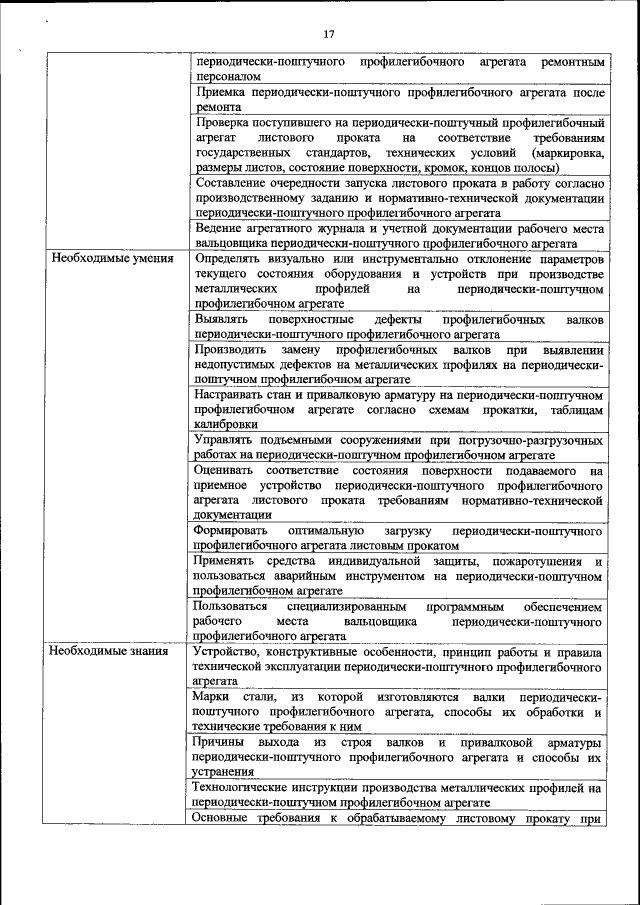 17

| | |
|---|---|
| | периодически-поштучного профилегибочного агрегата ремонтным персоналом |
| | Приемка периодически-поштучного профилегибочного агрегата после ремонта |
| | Проверка поступившего на периодически-поштучный профилегибочный агрегат листового проката на соответствие требованиям государственных стандартов, технических условий (маркировка, размеры листов, состояние поверхности, кромок, концов полосы) |
| | Составление очередности запуска листового проката в работу согласно производственному заданию и нормативно-технической документации периодически-поштучного профилегибочного агрегата |
| | Ведение агрегатного журнала и учетной документации рабочего места вальцовщика периодически-поштучного профилегибочного агрегата |
| Необходимые умения | Определять визуально или инструментально отклонение параметров текущего состояния оборудования и устройств при производстве металлических профилей на периодически-поштучном профилегибочном агрегате |
| | Выявлять поверхностные дефекты профилегибочных валков периодически-поштучного профилегибочного агрегата |
| | Производить замену профилегибочных валков при выявлении недопустимых дефектов на металлических профилях на периодически-поштучном профилегибочном агрегате |
| | Настраивать стан и привалковую арматуру на периодически-поштучном профилегибочном агрегате согласно схемам прокатки, таблицам калибровки |
| | Управлять подъемными сооружениями при погрузочно-разгрузочных работах на периодически-поштучном профилегибочном агрегате |
| | Оценивать соответствие состояния поверхности подаваемого на приемное устройство периодически-поштучного профилегибочного агрегата листового проката требованиям нормативно-технической документации |
| | Формировать оптимальную загрузку периодически-поштучного профилегибочного агрегата листовым прокатом |
| | Применять средства индивидуальной защиты, пожаротушения и пользоваться аварийным инструментом на периодически-поштучном профилегибочном агрегате |
| | Пользоваться специализированным программным обеспечением рабочего места вальцовщика периодически-поштучного профилегибочного агрегата |
| Необходимые знания | Устройство, конструктивные особенности, принцип работы и правила технической эксплуатации периодически-поштучного профилегибочного агрегата |
| | Марки стали, из которой изготовляются валки периодически-поштучного профилегибочного агрегата, способы их обработки и технические требования к ним |
| | Причины выхода из строя валков и привалковой арматуры периодически-поштучного профилегибочного агрегата и способы их устранения |
| | Технологические инструкции производства металлических профилей на периодически-поштучном профилегибочном агрегате |
| | Основные требования к обрабатываемому листовому прокату при |